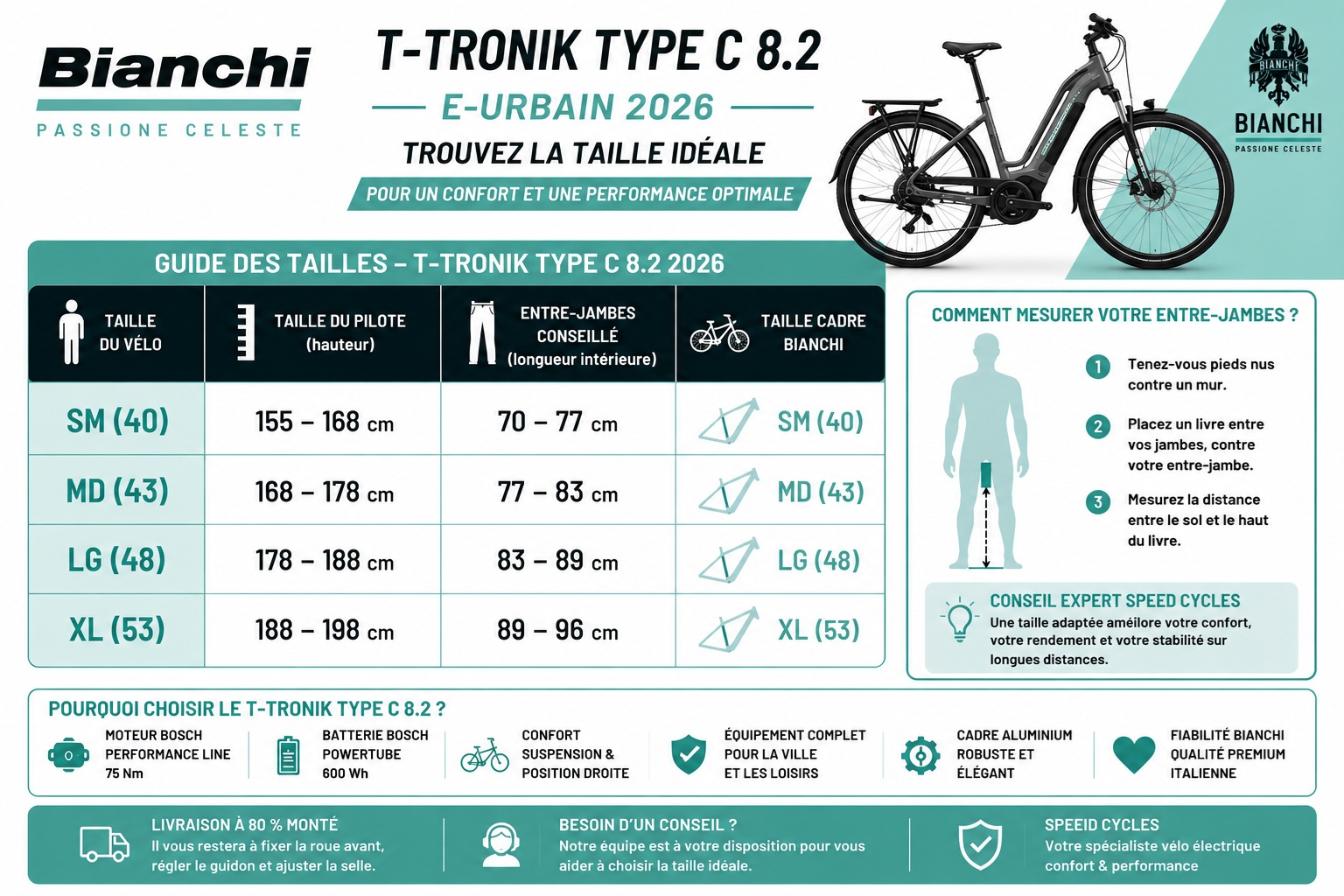 Bianchi
PASSIONE CELESTE

T-TRONIK TYPE C 8.2
E-URBAIN 2026
TROUVEZ LA TAILLE IDÉALE
POUR UN CONFORT ET UNE PERFORMANCE OPTIMALE

BIANCHI
BIANCHI
PASSIONE CELESTE

GUIDE DES TAILLES – T-TRONIK TYPE C 8.2 2026

| TAILLE DU VÉLO | TAILLE DU PILOTE (hauteur) | ENTRE-JAMBES CONSEILLÉ (longueur intérieure) | TAILLE CADRE BIANCHI |
|---|---|---|---|
| SM (40) | 155 – 168 cm | 70 – 77 cm | SM (40) |
| MD (43) | 168 – 178 cm | 77 – 83 cm | MD (43) |
| LG (48) | 178 – 188 cm | 83 – 89 cm | LG (48) |
| XL (53) | 188 – 198 cm | 89 – 96 cm | XL (53) |

COMMENT MESURER VOTRE ENTRE-JAMBES ?
1 Tenez-vous pieds nus contre un mur.
2 Placez un livre entre vos jambes, contre votre entre-jambe.
3 Mesurez la distance entre le sol et le haut du livre.

CONSEIL EXPERT SPEED CYCLES
Une taille adaptée améliore votre confort, votre rendement et votre stabilité sur longues distances.

POURQUOI CHOISIR LE T-TRONIK TYPE C 8.2 ?
MOTEUR BOSCH PERFORMANCE LINE 75 Nm
BATTERIE BOSCH POWERTUBE 600 Wh
CONFORT SUSPENSION & POSITION DROITE
ÉQUIPEMENT COMPLET POUR LA VILLE ET LES LOISIRS
CADRE ALUMINIUM ROBUSTE ET ÉLÉGANT
FIABILITÉ BIANCHI QUALITÉ PREMIUM ITALIENNE

LIVRAISON À 80 % MONTÉ
Il vous restera à fixer la roue avant, régler le guidon et ajuster la selle.

BESOIN D'UN CONSEIL ?
Notre équipe est à votre disposition pour vous aider à choisir la taille idéale.

SPEEID CYCLES
Votre spécialiste vélo électrique confort & performance